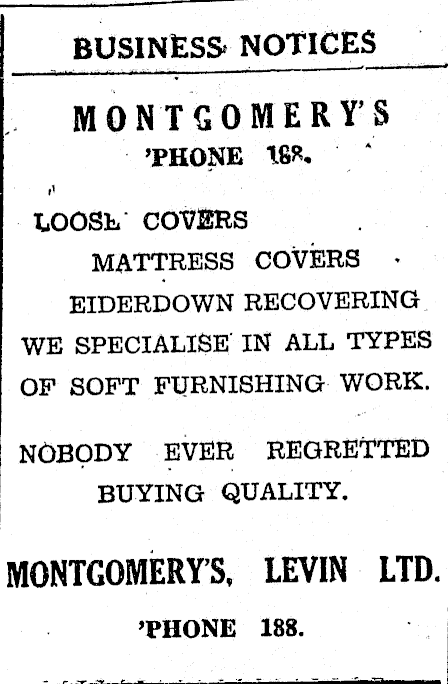 BUSINESS NOTICES

MONTGOMERY'S
'PHONE 188.

LOOSE COVERS
MATTRESS COVERS
EIDERDOWN RECOVERING
WE SPECIALISE IN ALL TYPES OF SOFT FURNISHING WORK.

NOBODY EVER REGRETTED BUYING QUALITY.

MONTGOMERY'S, LEVIN LTD.
'PHONE 188.